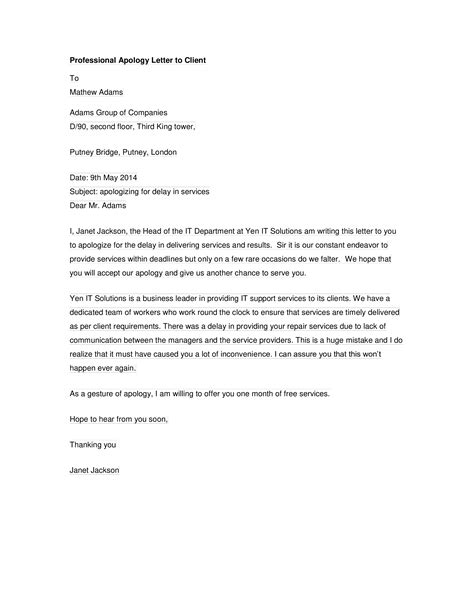 Professional Apology Letter to Client

To
Mathew Adams

Adams Group of Companies
D/90, second floor, Third King tower,

Putney Bridge, Putney, London

Date: 9th May 2014
Subject: apologizing for delay in services
Dear Mr. Adams

I, Janet Jackson, the Head of the IT Department at Yen IT Solutions am writing this letter to you to apologize for the delay in delivering services and results. Sir it is our constant endeavor to provide services within deadlines but only on a few rare occasions do we falter. We hope that you will accept our apology and give us another chance to serve you.

Yen IT Solutions is a business leader in providing IT support services to its clients. We have a dedicated team of workers who work round the clock to ensure that services are timely delivered as per client requirements. There was a delay in providing your repair services due to lack of communication between the managers and the service providers. This is a huge mistake and I do realize that it must have caused you a lot of inconvenience. I can assure you that this won't happen ever again.

As a gesture of apology, I am willing to offer you one month of free services.

Hope to hear from you soon,

Thanking you

Janet Jackson